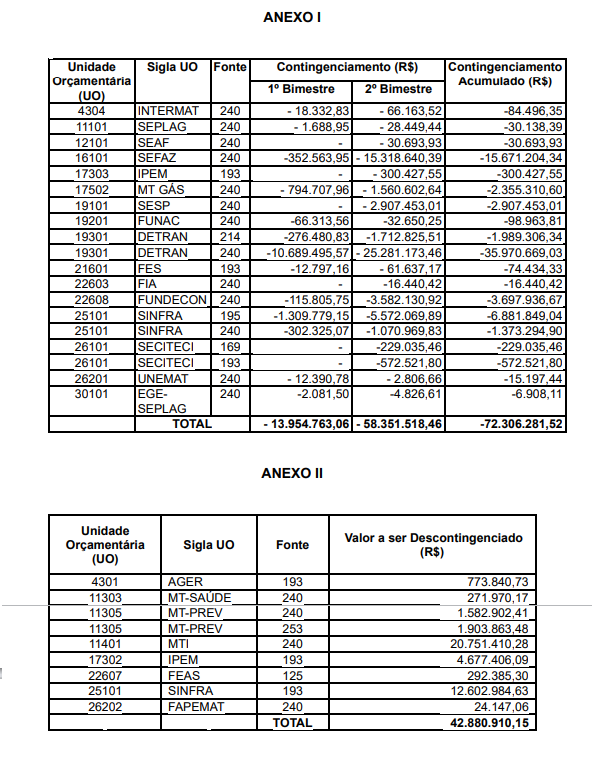 ANEXO I

| Unidade Orçamentária (UO) | Sigla UO | Fonte | Contingenciamento (R$) 1º Bimestre | Contingenciamento (R$) 2º Bimestre | Contingenciamento Acumulado (R$) |
|---|---|---|---|---|---|
| 4304 | INTERMAT | 240 | - 18.332,83 | - 66.163,52 | -84.496,35 |
| 11101 | SEPLAG | 240 | - 1.688,95 | - 28.449,44 | -30.138,39 |
| 12101 | SEAF | 240 | - | - 30.693,93 | -30.693,93 |
| 16101 | SEFAZ | 240 | -352.563,95 | - 15.318.640,39 | -15.671.204,34 |
| 17303 | IPEM | 193 | - | - 300.427,55 | -300.427,55 |
| 17502 | MT GÁS | 240 | - 794.707,96 | - 1.560.602,64 | -2.355.310,60 |
| 19101 | SESP | 240 | - | - 2.907.453,01 | -2.907.453,01 |
| 19201 | FUNAC | 240 | -66.313,56 | -32.650,25 | -98.963,81 |
| 19301 | DETRAN | 214 | -276.480,83 | -1.712.825,51 | -1.989.306,34 |
| 19301 | DETRAN | 240 | -10.689.495,57 | - 25.281.173,46 | -35.970.669,03 |
| 21601 | FES | 193 | -12.797,16 | - 61.637,17 | -74.434,33 |
| 22603 | FIA | 240 | - | -16.440,42 | -16.440,42 |
| 22608 | FUNDECON | 240 | -115.805,75 | -3.582.130,92 | -3.697.936,67 |
| 25101 | SINFRA | 195 | -1.309.779,15 | -5.572.069,89 | -6.881.849,04 |
| 25101 | SINFRA | 240 | -302.325,07 | -1.070.969,83 | -1.373.294,90 |
| 26101 | SECITECI | 169 | - | -229.035,46 | -229.035,46 |
| 26101 | SECITECI | 193 | - | -572.521,80 | -572.521,80 |
| 26201 | UNEMAT | 240 | - 12.390,78 | - 2.806,66 | -15.197,44 |
| 30101 | EGE-SEPLAG | 240 | -2.081,50 | -4.826,61 | -6.908,11 |
| | TOTAL | | - 13.954.763,06 | - 58.351.518,46 | -72.306.281,52 |

ANEXO II

| Unidade Orçamentária (UO) | Sigla UO | Fonte | Valor a ser Descontingenciado (R$) |
|---|---|---|---|
| 4301 | AGER | 193 | 773.840,73 |
| 11303 | MT-SAÚDE | 240 | 271.970,17 |
| 11305 | MT-PREV | 240 | 1.582.902,41 |
| 11305 | MT-PREV | 253 | 1.903.863,48 |
| 11401 | MTI | 240 | 20.751.410,28 |
| 17302 | IPEM | 193 | 4.677.406,09 |
| 22607 | FEAS | 125 | 292.385,30 |
| 25101 | SINFRA | 193 | 12.602.984,63 |
| 26202 | FAPEMAT | 240 | 24.147,06 |
| | | TOTAL | 42.880.910,15 |